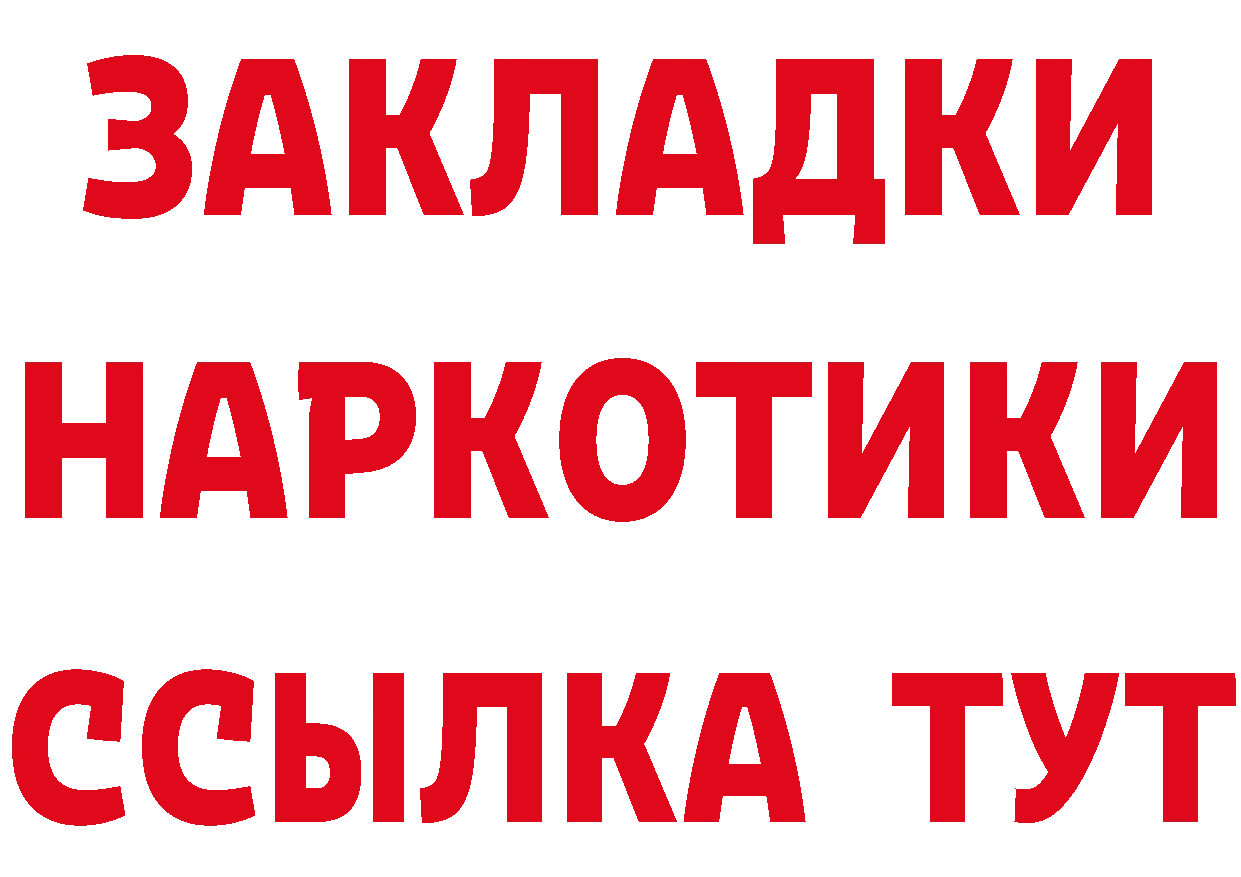 ЗАКЛАДКИ
НАРКОТИКИ
ССЫЛКА ТУТ